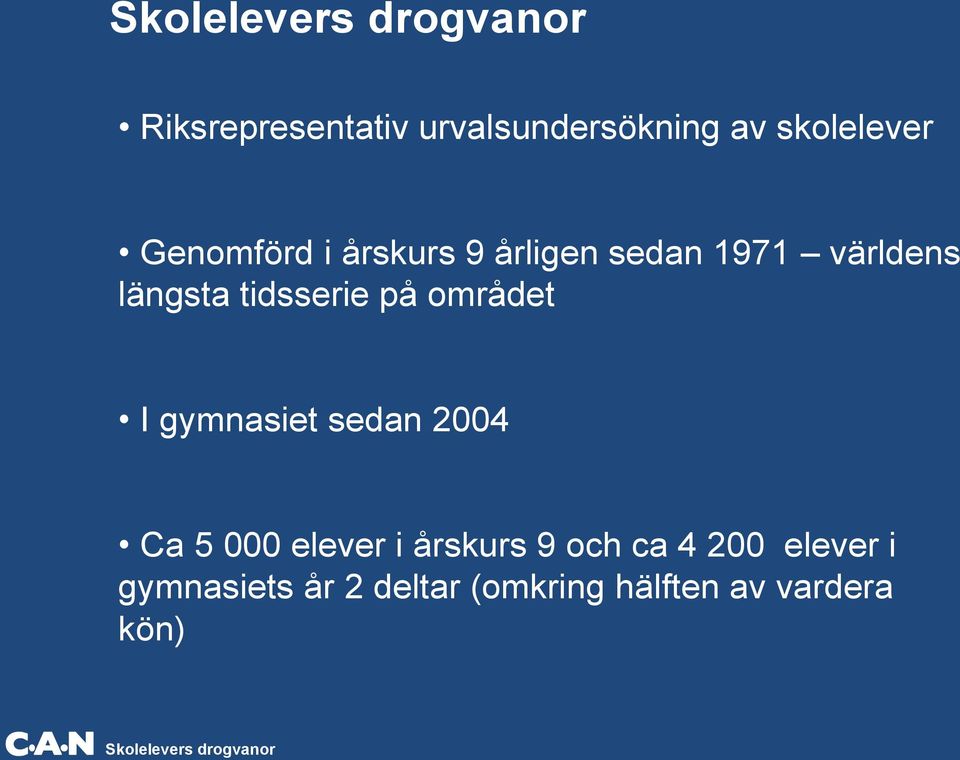 Skolelevers drogvanor

• Riksrepresentativ urvalsundersökning av skolelever

• Genomförd i årskurs 9 årligen sedan 1971 – världens längsta tidsserie på området

• I gymnasiet sedan 2004

• Ca 5 000 elever i årskurs 9 och ca 4 200 elever i gymnasiets år 2 deltar (omkring hälften av vardera kön)

C·A·N Skolelevers drogvanor